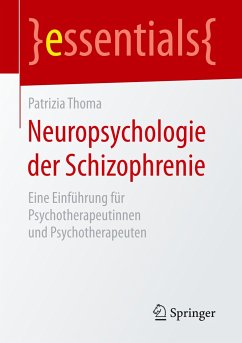 }essentials{

Patrizia Thoma

Neuropsychologie der Schizophrenie

Eine Einführung für Psychotherapeutinnen und Psychotherapeuten

Springer